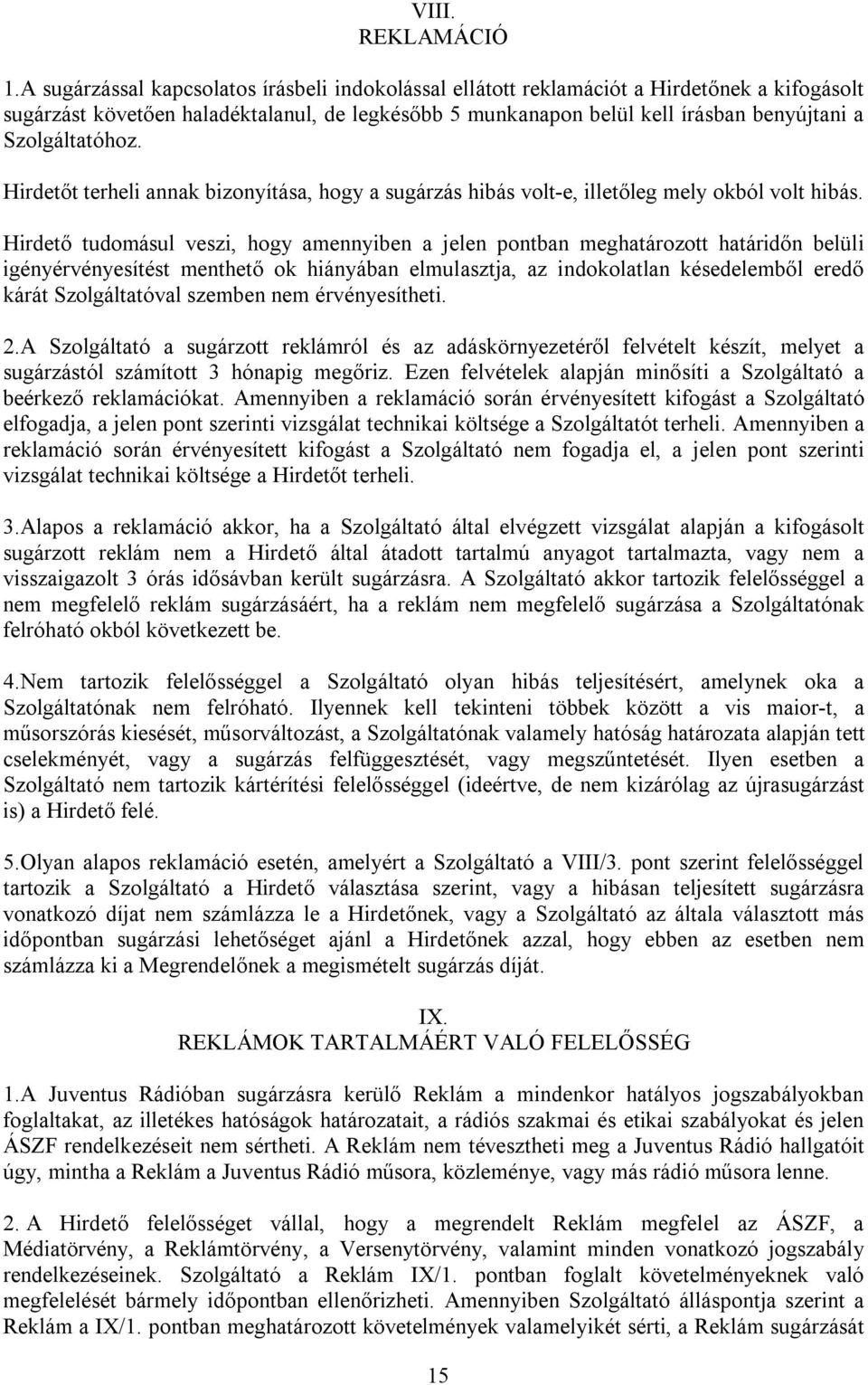 VIII.
REKLAMÁCIÓ

1.A sugárzással kapcsolatos írásbeli indokolással ellátott reklamációt a Hirdetőnek a kifogásolt sugárzást követően haladéktalanul, de legkésőbb 5 munkanapon belül kell írásban benyújtani a Szolgáltatóhoz.

Hirdetőt terheli annak bizonyítása, hogy a sugárzás hibás volt-e, illetőleg mely okból volt hibás.

Hirdető tudomásul veszi, hogy amennyiben a jelen pontban meghatározott határidőn belüli igényérvényesítést menthető ok hiányában elmulasztja, az indokolatlan késedelemből eredő kárát Szolgáltatóval szemben nem érvényesítheti.

2.A Szolgáltató a sugárzott reklámról és az adáskörnyezetéről felvételt készít, melyet a sugárzástól számított 3 hónapig megőriz. Ezen felvételek alapján minősíti a Szolgáltató a beérkező reklamációkat. Amennyiben a reklamáció során érvényesített kifogást a Szolgáltató elfogadja, a jelen pont szerinti vizsgálat technikai költsége a Szolgáltatót terheli. Amennyiben a reklamáció során érvényesített kifogást a Szolgáltató nem fogadja el, a jelen pont szerinti vizsgálat technikai költsége a Hirdetőt terheli.

3.Alapos a reklamáció akkor, ha a Szolgáltató által elvégzett vizsgálat alapján a kifogásolt sugárzott reklám nem a Hirdető által átadott tartalmú anyagot tartalmazta, vagy nem a visszaigazolt 3 órás idősávban került sugárzásra. A Szolgáltató akkor tartozik felelősséggel a nem megfelelő reklám sugárzásáért, ha a reklám nem megfelelő sugárzása a Szolgáltatónak felróható okból következett be.

4.Nem tartozik felelősséggel a Szolgáltató olyan hibás teljesítésért, amelynek oka a Szolgáltatónak nem felróható. Ilyennek kell tekinteni többek között a vis maior-t, a műsorszórás kiesését, műsorváltozást, a Szolgáltatónak valamely hatóság határozata alapján tett cselekményét, vagy a sugárzás felfüggesztését, vagy megszűntetését. Ilyen esetben a Szolgáltató nem tartozik kártérítési felelősséggel (ideértve, de nem kizárólag az újrasugárzást is) a Hirdető felé.

5.Olyan alapos reklamáció esetén, amelyért a Szolgáltató a VIII/3. pont szerint felelősséggel tartozik a Szolgáltató a Hirdető választása szerint, vagy a hibásan teljesített sugárzásra vonatkozó díjat nem számlázza le a Hirdetőnek, vagy a Szolgáltató az általa választott más időpontban sugárzási lehetőséget ajánl a Hirdetőnek azzal, hogy ebben az esetben nem számlázza ki a Megrendelőnek a megismételt sugárzás díját.

IX.
REKLÁMOK TARTALMÁÉRT VALÓ FELELŐSSÉG

1.A Juventus Rádióban sugárzásra kerülő Reklám a mindenkor hatályos jogszabályokban foglaltakat, az illetékes hatóságok határozatait, a rádiós szakmai és etikai szabályokat és jelen ÁSZF rendelkezéseit nem sértheti. A Reklám nem tévesztheti meg a Juventus Rádió hallgatóit úgy, mintha a Reklám a Juventus Rádió műsora, közleménye, vagy más rádió műsora lenne.

2. A Hirdető felelősséget vállal, hogy a megrendelt Reklám megfelel az ÁSZF, a Médiatörvény, a Reklámtörvény, a Versenytörvény, valamint minden vonatkozó jogszabály rendelkezéseinek. Szolgáltató a Reklám IX/1. pontban foglalt követelményeknek való megfelelését bármely időpontban ellenőrizheti. Amennyiben Szolgáltató álláspontja szerint a Reklám a IX/1. pontban meghatározott követelmények valamelyikét sérti, a Reklám sugárzását

15